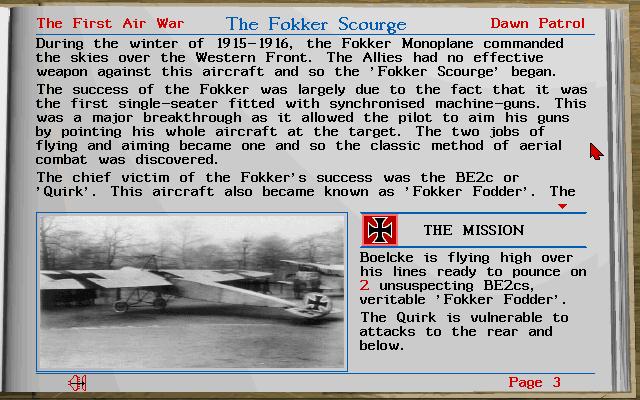 The First Air War The Fokker Scourge Dawn Patrol

During the winter of 1915-1916, the Fokker Monoplane commanded the skies over the Western Front. The Allies had no effective weapon against this aircraft and so the 'Fokker Scourge' began.

The success of the Fokker was largely due to the fact that it was the first single-seater fitted with synchronised machine-guns. This was a major breakthrough as it allowed the pilot to aim his guns by pointing his whole aircraft at the target. The two jobs of flying and aiming became one and so the classic method of aerial combat was discovered.

The chief victim of the Fokker's success was the BE2c or 'Quirk'. This aircraft also became known as 'Fokker Fodder'. The

THE MISSION

Boelcke is flying high over his lines ready to pounce on 2 unsuspecting BE2cs, veritable 'Fokker Fodder'.

The Quirk is vulnerable to attacks to the rear and below.

Page 3